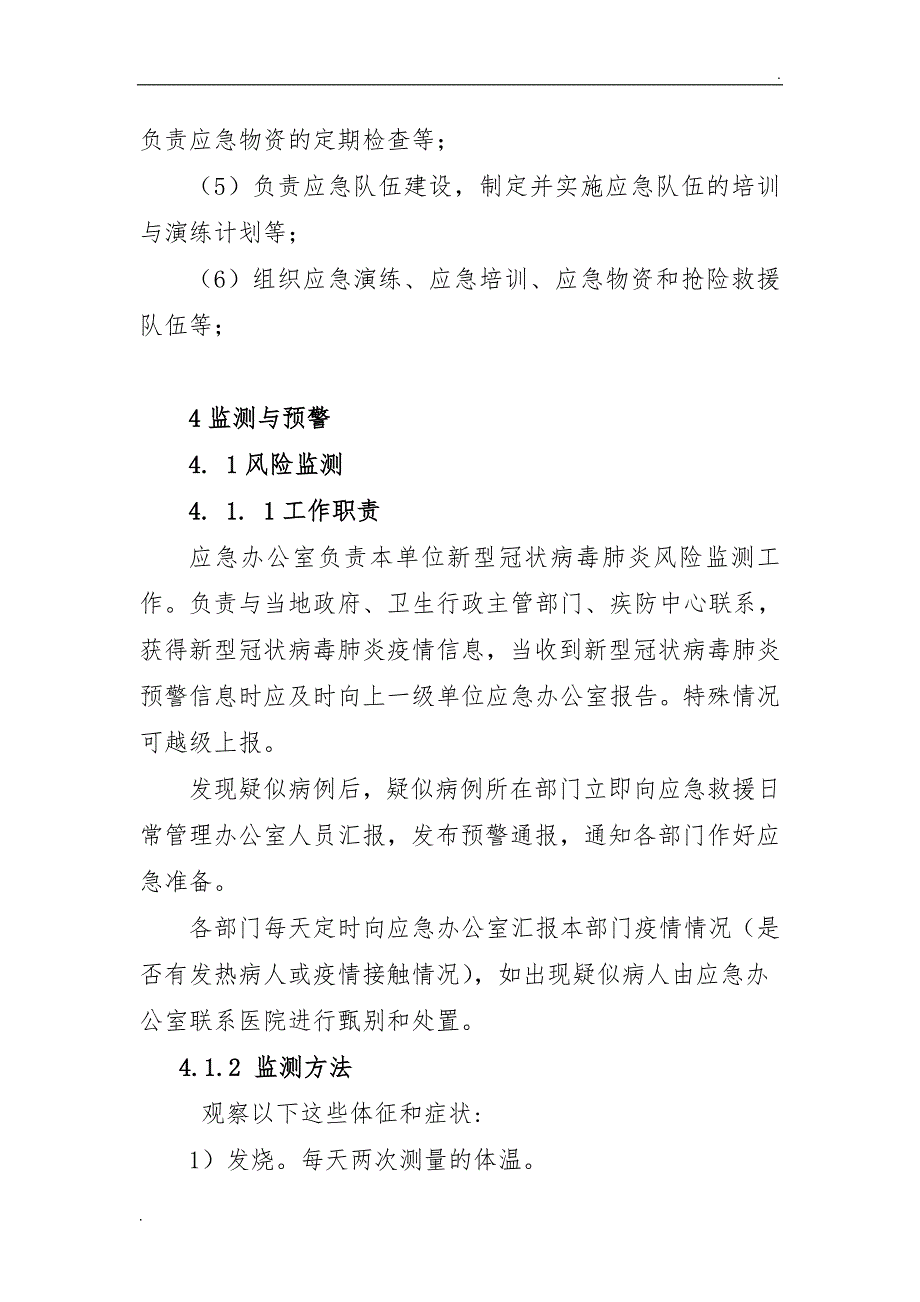 .

负责应急物资的定期检查等；

（5）负责应急队伍建设，制定并实施应急队伍的培训与演练计划等；

（6）组织应急演练、应急培训、应急物资和抢险救援队伍等；

4 监测与预警

4. 1 风险监测

4. 1. 1 工作职责

应急办公室负责本单位新型冠状病毒肺炎风险监测工作。负责与当地政府、卫生行政主管部门、疾防中心联系，获得新型冠状病毒肺炎疫情信息，当收到新型冠状病毒肺炎预警信息时应及时向上一级单位应急办公室报告。特殊情况可越级上报。

发现疑似病例后，疑似病例所在部门立即向应急救援日常管理办公室人员汇报，发布预警通报，通知各部门作好应急准备。

各部门每天定时向应急办公室汇报本部门疫情情况（是否有发热病人或疫情接触情况），如出现疑似病人由应急办公室联系医院进行甄别和处置。

4.1.2 监测方法

观察以下这些体征和症状：

1）发烧。每天两次测量的体温。

.